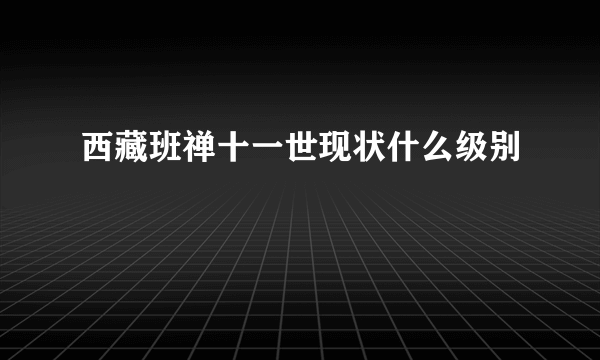 西藏班禅十一世现状什么级别